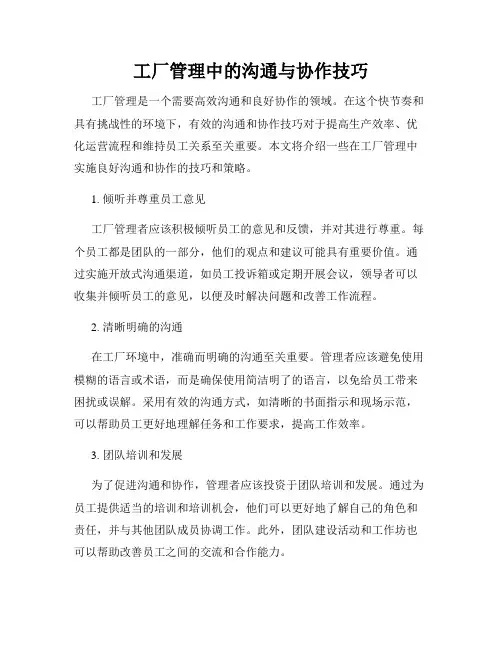 工厂管理中的沟通与协作技巧

工厂管理是一个需要高效沟通和良好协作的领域。在这个快节奏和具有挑战性的环境下，有效的沟通和协作技巧对于提高生产效率、优化运营流程和维持员工关系至关重要。本文将介绍一些在工厂管理中实施良好沟通和协作的技巧和策略。

1. 倾听并尊重员工意见

工厂管理者应该积极倾听员工的意见和反馈，并对其进行尊重。每个员工都是团队的一部分，他们的观点和建议可能具有重要价值。通过实施开放式沟通渠道，如员工投诉箱或定期开展会议，领导者可以收集并倾听员工的意见，以便及时解决问题和改善工作流程。

2. 清晰明确的沟通

在工厂环境中，准确而明确的沟通至关重要。管理者应该避免使用模糊的语言或术语，而是确保使用简洁明了的语言，以免给员工带来困扰或误解。采用有效的沟通方式，如清晰的书面指示和现场示范，可以帮助员工更好地理解任务和工作要求，提高工作效率。

3. 团队培训和发展

为了促进沟通和协作，管理者应该投资于团队培训和发展。通过为员工提供适当的培训和培训机会，他们可以更好地了解自己的角色和责任，并与其他团队成员协调工作。此外，团队建设活动和工作坊也可以帮助改善员工之间的交流和合作能力。